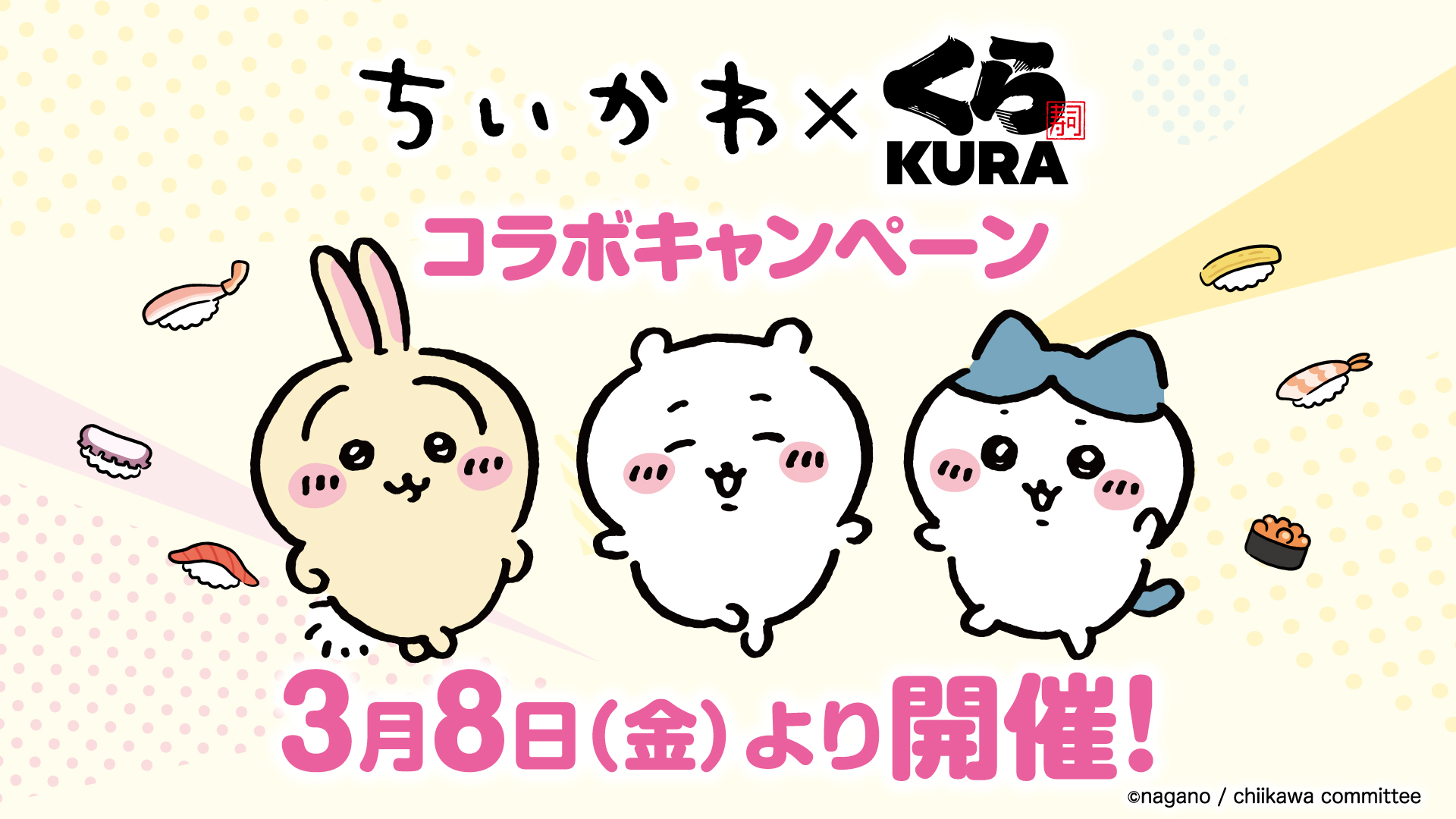 ちいかわ × くら 寿司 KURA

コラボキャンペーン

3月8日(金)より開催!

©nagano / chiikawa committee